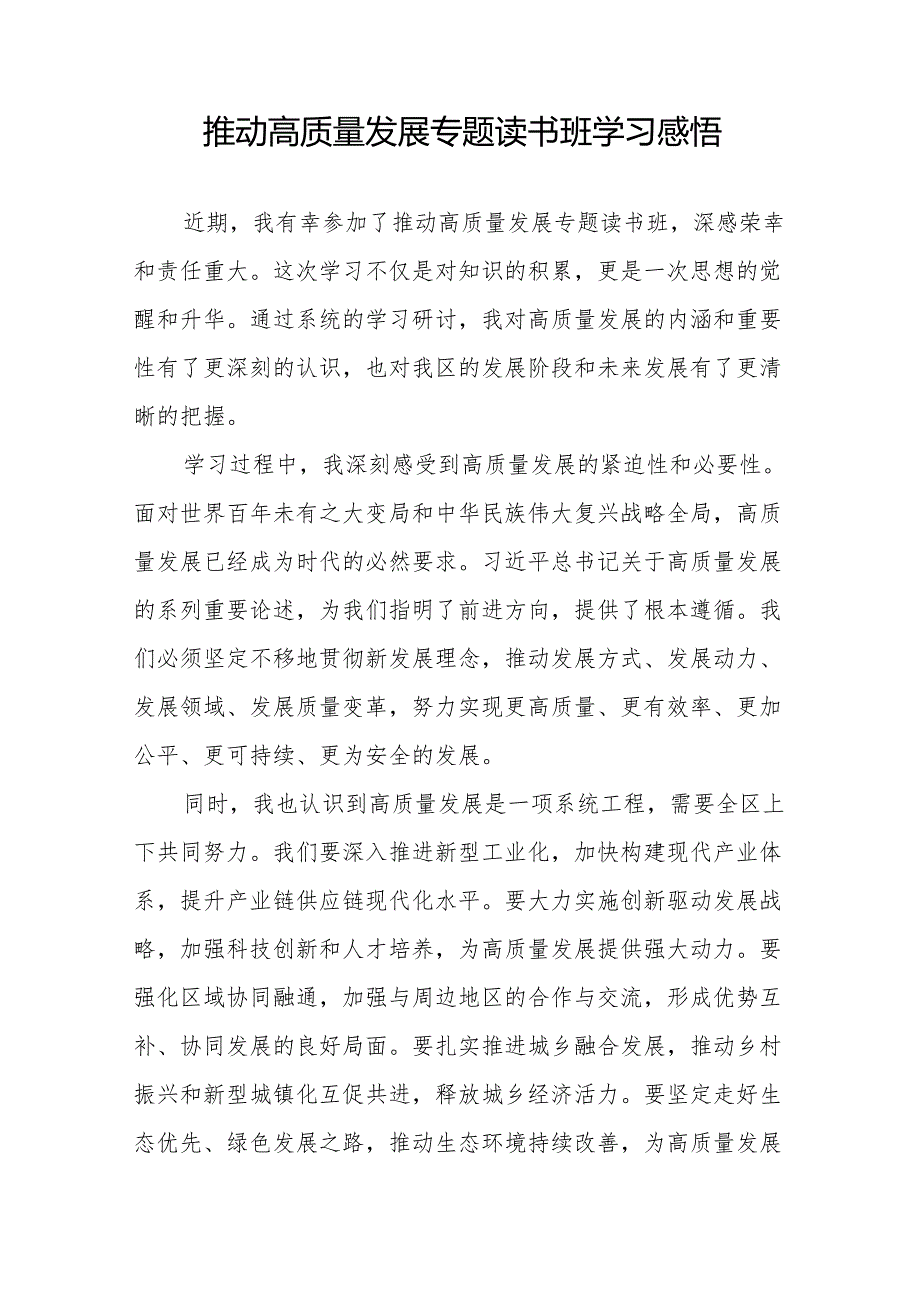 推动高质量发展专题读书班学习感悟

近期，我有幸参加了推动高质量发展专题读书班，深感荣幸和责任重大。这次学习不仅是对知识的积累，更是一次思想的觉醒和升华。通过系统的学习研讨，我对高质量发展的内涵和重要性有了更深刻的认识，也对我区的发展阶段和未来发展有了更清晰的把握。

学习过程中，我深刻感受到高质量发展的紧迫性和必要性。面对世界百年未有之大变局和中华民族伟大复兴战略全局，高质量发展已经成为时代的必然要求。习近平总书记关于高质量发展的系列重要论述，为我们指明了前进方向，提供了根本遵循。我们必须坚定不移地贯彻新发展理念，推动发展方式、发展动力、发展领域、发展质量变革，努力实现更高质量、更有效率、更加公平、更可持续、更为安全的发展。

同时，我也认识到高质量发展是一项系统工程，需要全区上下共同努力。我们要深入推进新型工业化，加快构建现代产业体系，提升产业链供应链现代化水平。要大力实施创新驱动发展战略，加强科技创新和人才培养，为高质量发展提供强大动力。要强化区域协同融通，加强与周边地区的合作与交流，形成优势互补、协同发展的良好局面。要扎实推进城乡融合发展，推动乡村振兴和新型城镇化互促共进，释放城乡经济活力。要坚定走好生态优先、绿色发展之路，推动生态环境持续改善，为高质量发展